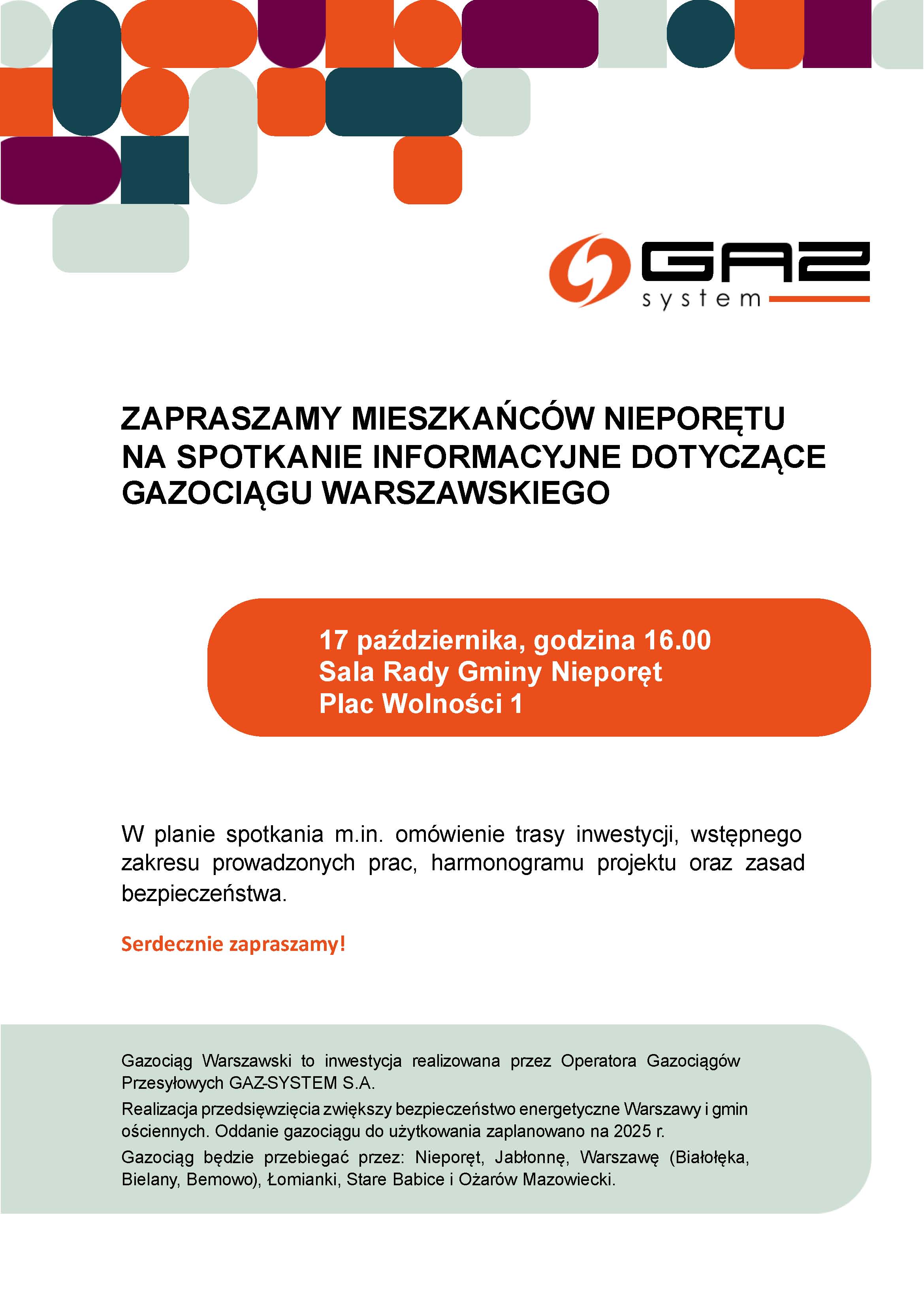 GAZ system

ZAPRASZAMY MIESZKAŃCÓW NIEPORĘTU NA SPOTKANIE INFORMACYJNE DOTYCZĄCE GAZOCIĄGU WARSZAWSKIEGO

17 października, godzina 16.00
Sala Rady Gminy Nieporęt
Plac Wolności 1

W planie spotkania m.in. omówienie trasy inwestycji, wstępnego zakresu prowadzonych prac, harmonogramu projektu oraz zasad bezpieczeństwa.

Serdecznie zapraszamy!

Gazociąg Warszawski to inwestycja realizowana przez Operatora Gazociągów Przesyłowych GAZ-SYSTEM S.A.

Realizacja przedsięwzięcia zwiększy bezpieczeństwo energetyczne Warszawy i gmin ościennych. Oddanie gazociągu do użytkowania zaplanowano na 2025 r.

Gazociąg będzie przebiegać przez: Nieporęt, Jabłonnę, Warszawę (Białołęka, Bielany, Bemowo), Łomianki, Stare Babice i Ożarów Mazowiecki.